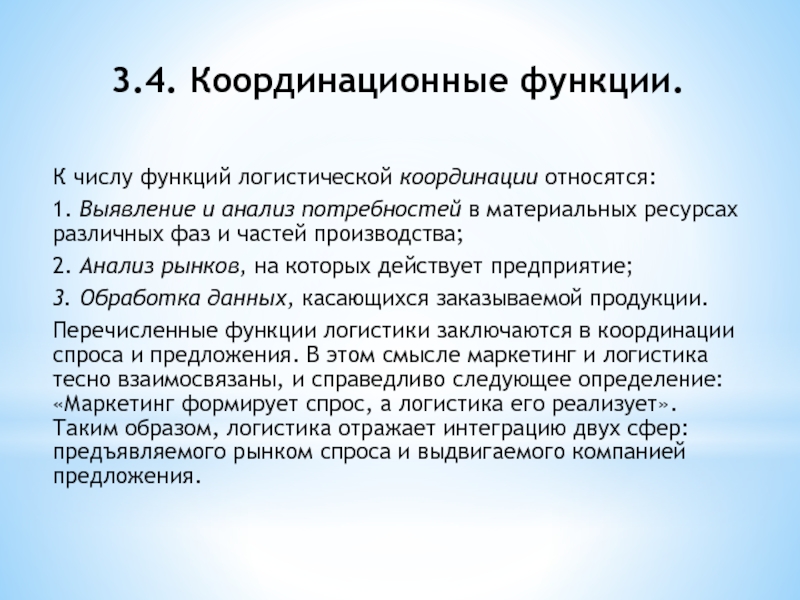 3.4. Координационные функции.

К числу функций логистической координации относятся:

1. Выявление и анализ потребностей в материальных ресурсах различных фаз и частей производства;

2. Анализ рынков, на которых действует предприятие;

3. Обработка данных, касающихся заказываемой продукции.

Перечисленные функции логистики заключаются в координации спроса и предложения. В этом смысле маркетинг и логистика тесно взаимосвязаны, и справедливо следующее определение: «Маркетинг формирует спрос, а логистика его реализует». Таким образом, логистика отражает интеграцию двух сфер: предъявляемого рынком спроса и выдвигаемого компанией предложения.